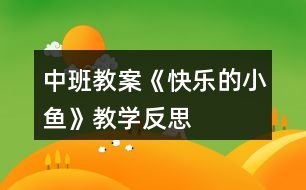 中班教案《快乐的小鱼》教学反思